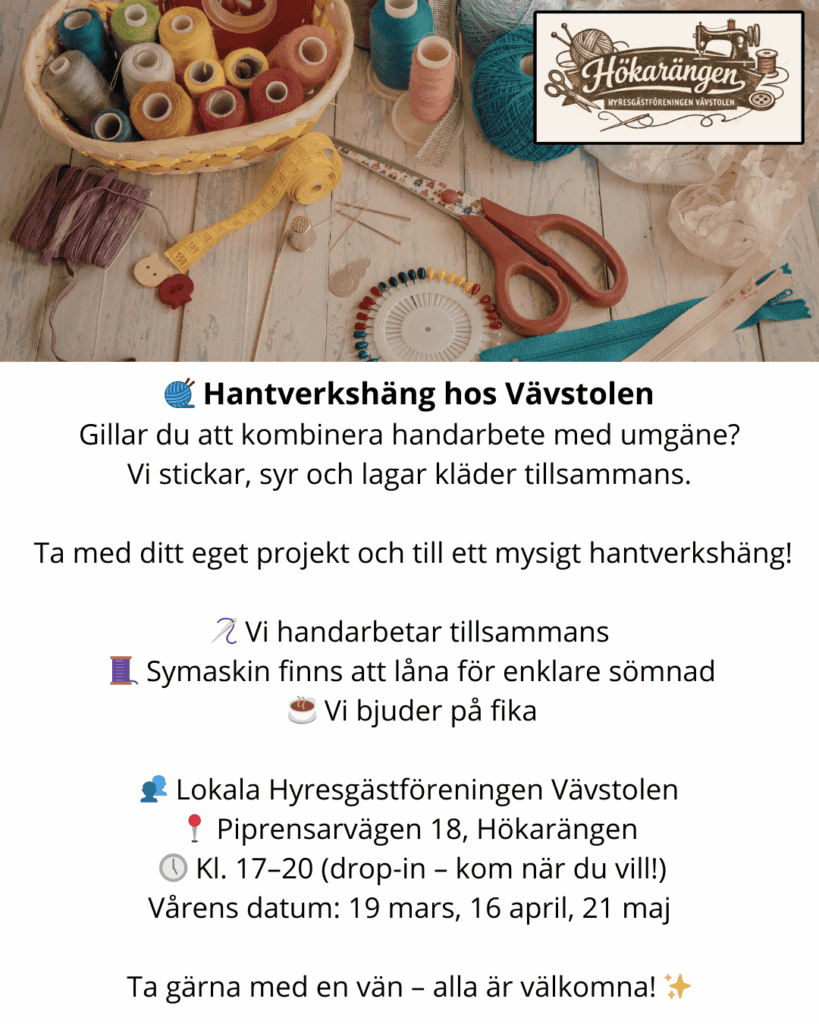 Hökarängen
HYRESGÄSTFÖRENINGEN VÄVSTOLEN

🧶 Hantverkshäng hos Vävstolen
Gillar du att kombinera handarbete med umgäne? Vi stickar, syr och lagar kläder tillsammans.

Ta med ditt eget projekt och till ett mysigt hantverkshäng!

🪡 Vi handarbetar tillsammans
🧵 Symaskin finns att låna för enklare sömnad
☕ Vi bjuder på fika

👥 Lokala Hyresgästföreningen Vävstolen
📍 Piprensarvägen 18, Hökarängen
🕔 Kl. 17–20 (drop-in – kom när du vill!)
Vårens datum: 19 mars, 16 april, 21 maj

Ta gärna med en vän – alla är välkomna! ✨